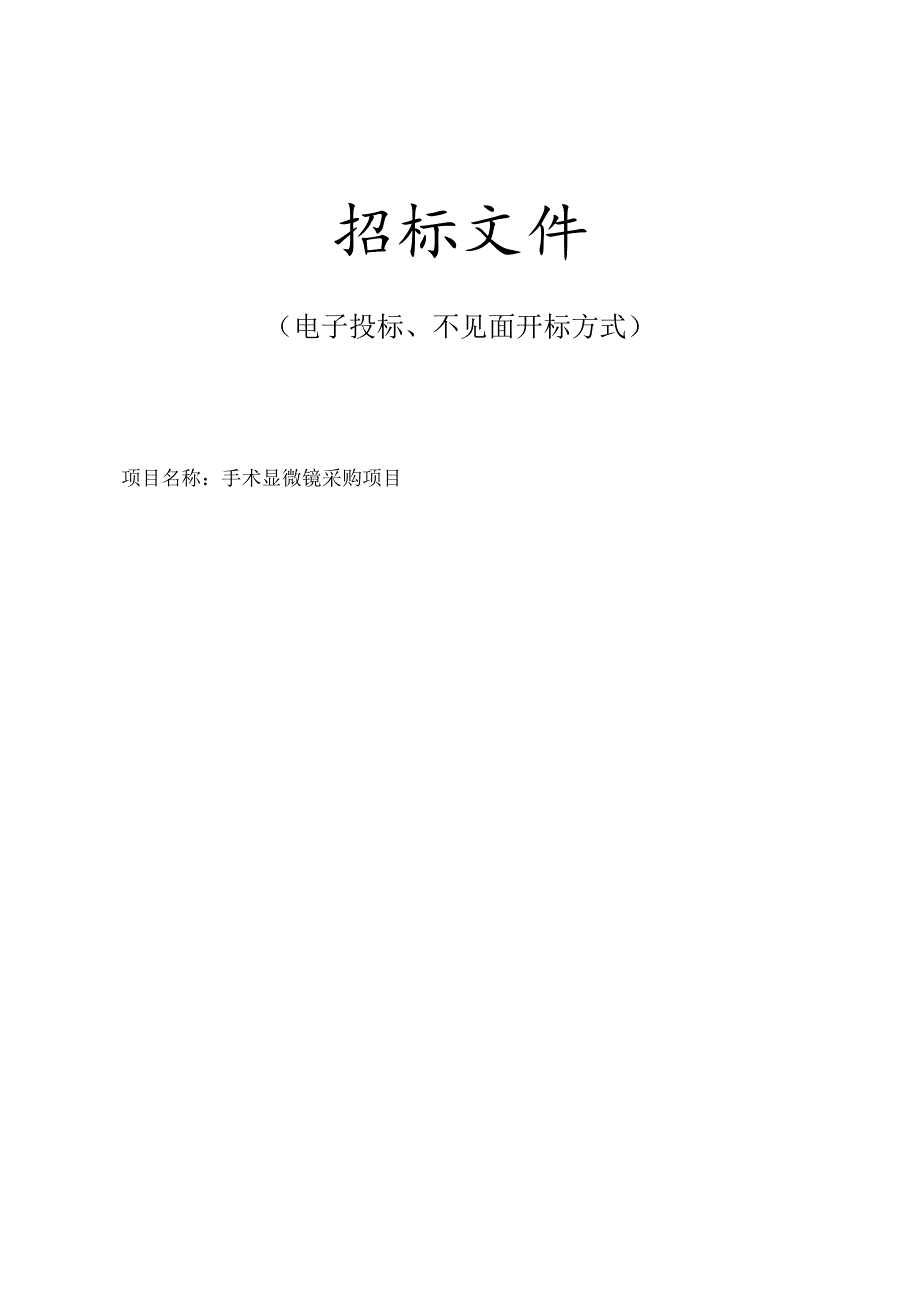 招标文件

（电子投标、不见面开标方式）

项目名称：手术显微镜采购项目